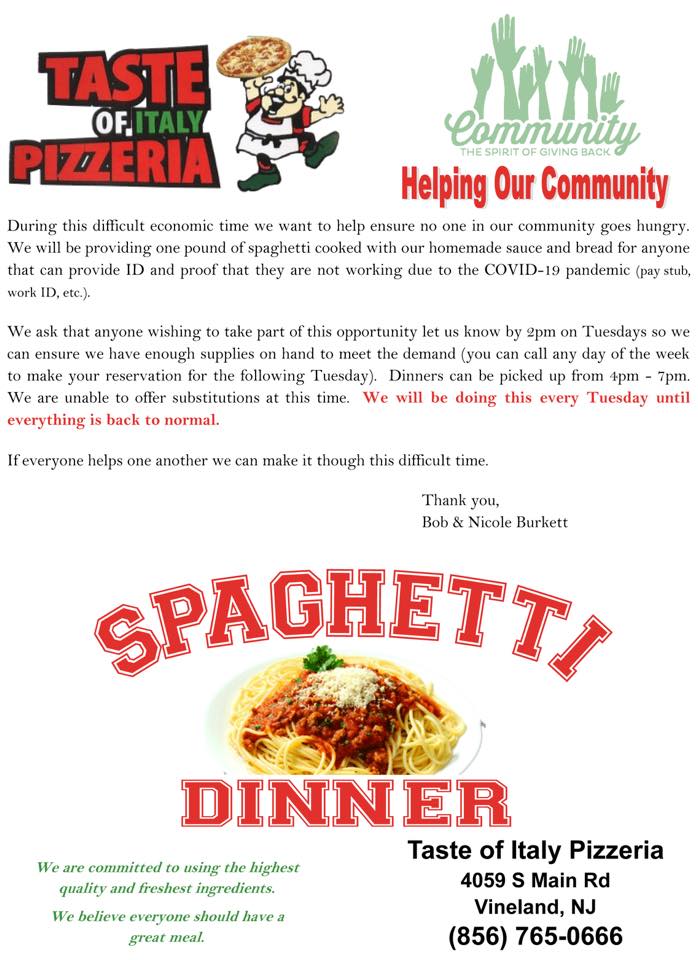 TASTE OF ITALY PIZZERIA

Community
THE SPIRIT OF GIVING BACK

Helping Our Community

During this difficult economic time we want to help ensure no one in our community goes hungry. We will be providing one pound of spaghetti cooked with our homemade sauce and bread for anyone that can provide ID and proof that they are not working due to the COVID-19 pandemic (pay stub, work ID, etc.).

We ask that anyone wishing to take part of this opportunity let us know by 2pm on Tuesdays so we can ensure we have enough supplies on hand to meet the demand (you can call any day of the week to make your reservation for the following Tuesday). Dinners can be picked up from 4pm - 7pm. We are unable to offer substitutions at this time. We will be doing this every Tuesday until everything is back to normal.

If everyone helps one another we can make it though this difficult time.

Thank you,
Bob & Nicole Burkett

SPAGHETTI DINNER

We are committed to using the highest quality and freshest ingredients.

We believe everyone should have a great meal.

Taste of Italy Pizzeria
4059 S Main Rd
Vineland, NJ
(856) 765-0666